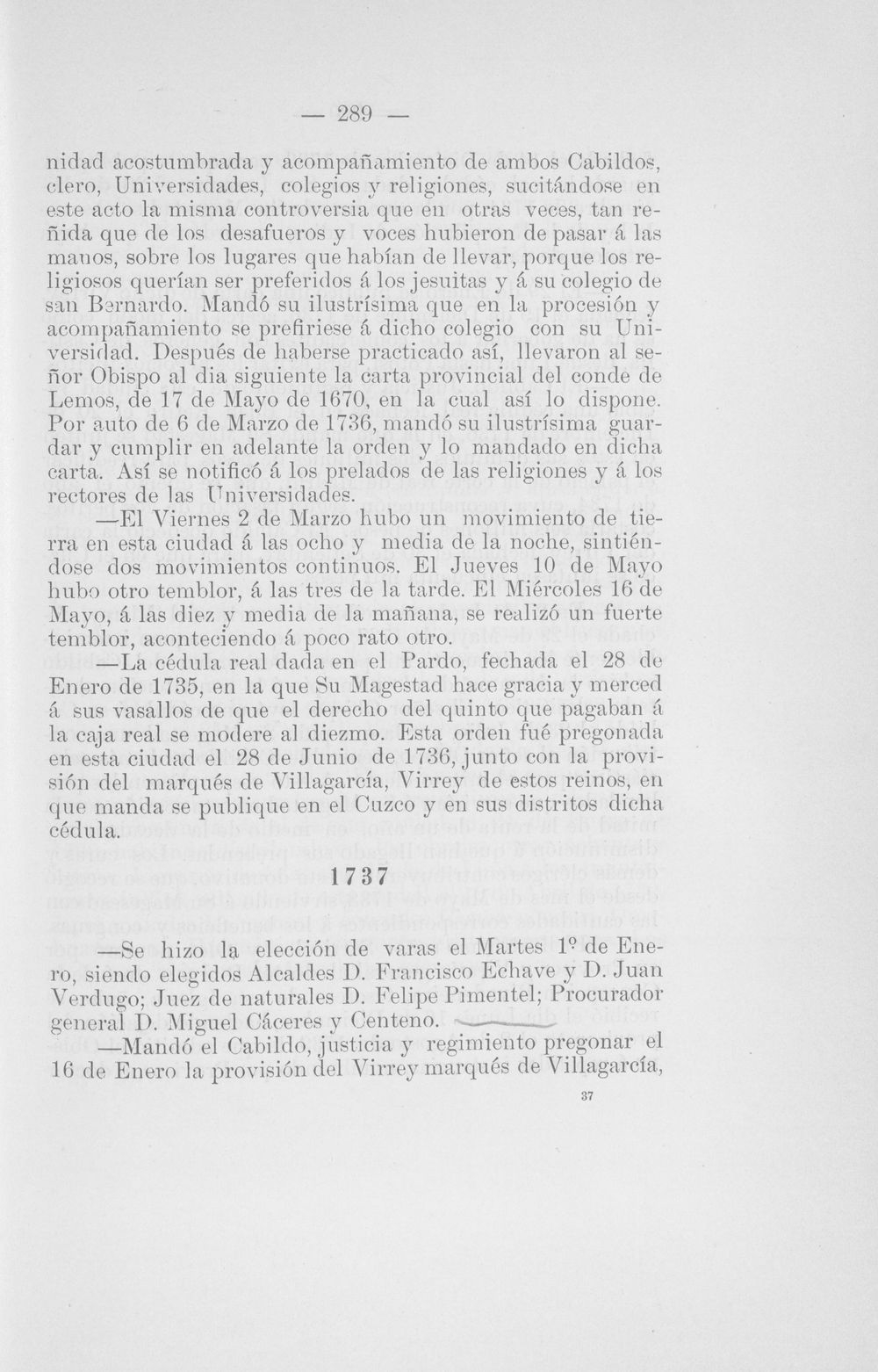 — 289 —

nidad acostumbrada y acompañamiento de ambos Cabildos, clero, Universidades, colegios y religiones, sucitándose en este acto la misma controversia que en otras veces, tan reñida que de los desafueros y voces hubieron de pasar á las manos, sobre los lugares que habían de llevar, porque los religiosos querían ser preferidos á los jesuitas y á su colegio de san Bernardo. Mandó su ilustrísima que en la procesión y acompañamiento se prefiriese á dicho colegio con su Universidad. Después de haberse practicado así, llevaron al señor Obispo al dia siguiente la carta provincial del conde de Lemos, de 17 de Mayo de 1670, en la cual así lo dispone. Por auto de 6 de Marzo de 1736, mandó su ilustrísima guardar y cumplir en adelante la orden y lo mandado en dicha carta. Así se notificó á los prelados de las religiones y á los rectores de las Universidades.

—El Viernes 2 de Marzo hubo un movimiento de tierra en esta ciudad á las ocho y media de la noche, sintiéndose dos movimientos continuos. El Jueves 10 de Mayo hubo otro temblor, á las tres de la tarde. El Miércoles 16 de Mayo, á las diez y media de la mañana, se realizó un fuerte temblor, aconteciendo á poco rato otro.

—La cédula real dada en el Pardo, fechada el 28 de Enero de 1735, en la que Su Magestad hace gracia y merced á sus vasallos de que el derecho del quinto que pagaban á la caja real se modere al diezmo. Esta orden fué pregonada en esta ciudad el 28 de Junio de 1736, junto con la provisión del marqués de Villagarcía, Virrey de estos reinos, en que manda se publique en el Cuzco y en sus distritos dicha cédula.

1737

—Se hizo la elección de varas el Martes 1º de Enero, siendo elegidos Alcaldes D. Francisco Echave y D. Juan Verdugo; Juez de naturales D. Felipe Pimentel; Procurador general D. Miguel Cáceres y Centeno.

—Mandó el Cabildo, justicia y regimiento pregonar el 16 de Enero la provisión del Virrey marqués de Villagarcía,

37